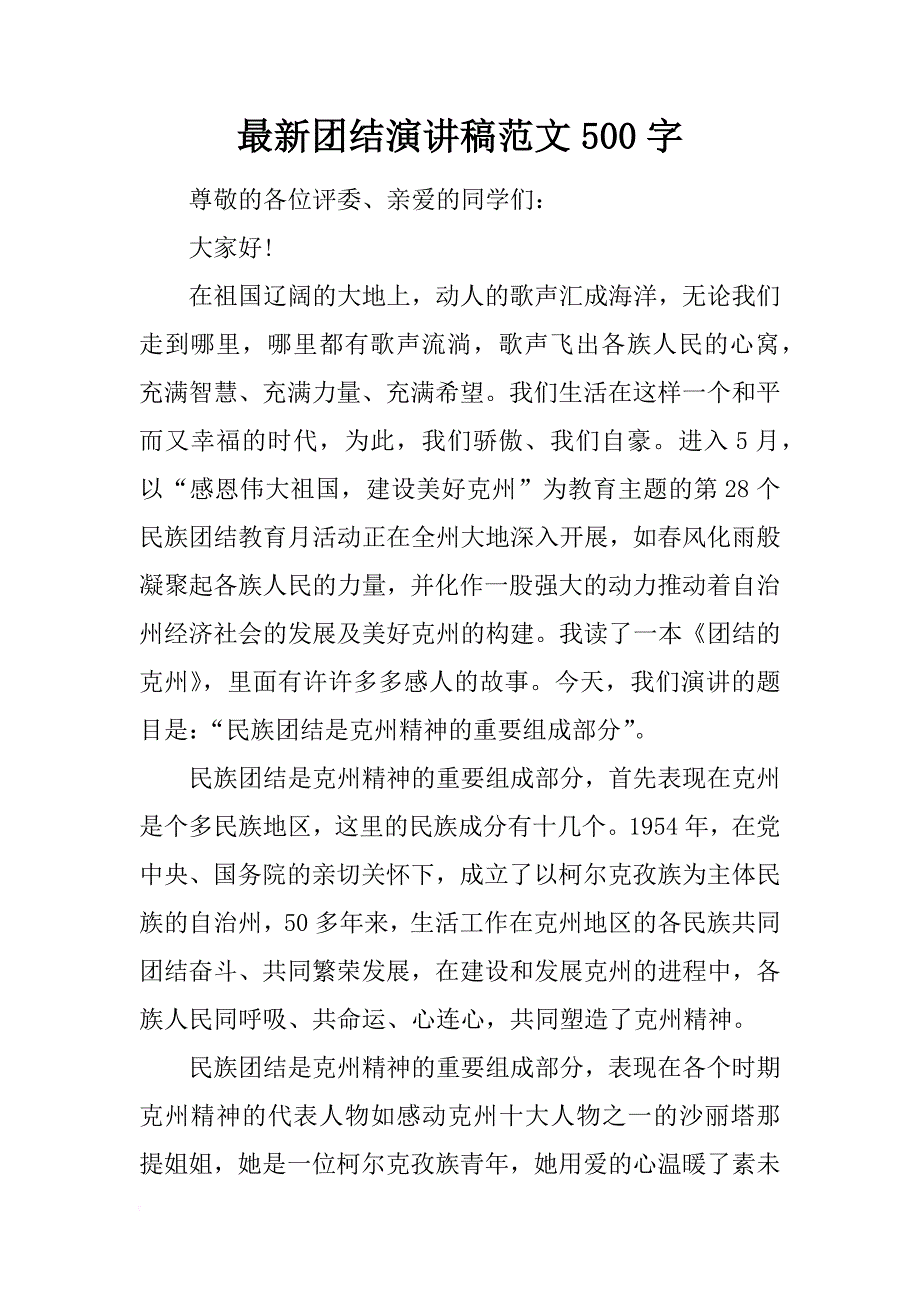 最新团结演讲稿范文500字

尊敬的各位评委、亲爱的同学们：

大家好!

在祖国辽阔的大地上，动人的歌声汇成海洋，无论我们走到哪里，哪里都有歌声流淌，歌声飞出各族人民的心窝，充满智慧、充满力量、充满希望。我们生活在这样一个和平而又幸福的时代，为此，我们骄傲、我们自豪。进入5月，以“感恩伟大祖国，建设美好克州”为教育主题的第28个民族团结教育月活动正在全州大地深入开展，如春风化雨般凝聚起各族人民的力量，并化作一股强大的动力推动着自治州经济社会的发展及美好克州的构建。我读了一本《团结的克州》，里面有许许多多感人的故事。今天，我们演讲的题目是：“民族团结是克州精神的重要组成部分”。

民族团结是克州精神的重要组成部分，首先表现在克州是个多民族地区，这里的民族成分有十几个。1954年，在党中央、国务院的亲切关怀下，成立了以柯尔克孜族为主体民族的自治州，50多年来，生活工作在克州地区的各民族共同团结奋斗、共同繁荣发展，在建设和发展克州的进程中，各族人民同呼吸、共命运、心连心，共同塑造了克州精神。

民族团结是克州精神的重要组成部分，表现在各个时期克州精神的代表人物如感动克州十大人物之一的沙丽塔那提姐姐，她是一位柯尔克孜族青年，她用爱的心温暖了素未